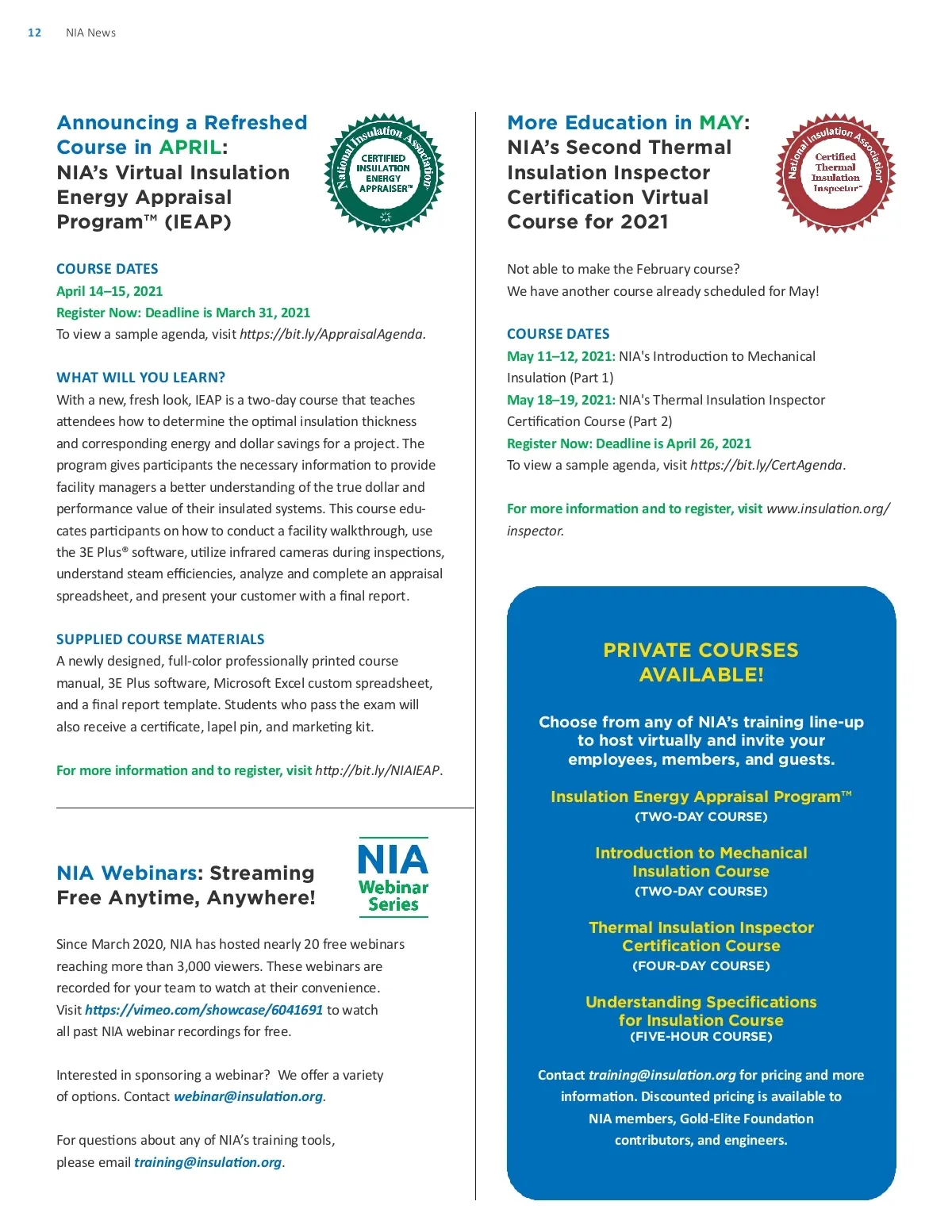 12 NIA News

Announcing a Refreshed Course in APRIL: NIA's Virtual Insulation Energy Appraisal Program™ (IEAP)

National Insulation Association CERTIFIED INSULATION ENERGY APPRAISER™

COURSE DATES
April 14–15, 2021
Register Now: Deadline is March 31, 2021
To view a sample agenda, visit https://bit.ly/AppraisalAgenda.

WHAT WILL YOU LEARN?
With a new, fresh look, IEAP is a two-day course that teaches attendees how to determine the optimal insulation thickness and corresponding energy and dollar savings for a project. The program gives participants the necessary information to provide facility managers a better understanding of the true dollar and performance value of their insulated systems. This course educates participants on how to conduct a facility walkthrough, use the 3E Plus® software, utilize infrared cameras during inspections, understand steam efficiencies, analyze and complete an appraisal spreadsheet, and present your customer with a final report.

SUPPLIED COURSE MATERIALS
A newly designed, full-color professionally printed course manual, 3E Plus software, Microsoft Excel custom spreadsheet, and a final report template. Students who pass the exam will also receive a certificate, lapel pin, and marketing kit.

For more information and to register, visit http://bit.ly/NIAIEAP.

NIA Webinars: Streaming Free Anytime, Anywhere!

NIA Webinar Series

Since March 2020, NIA has hosted nearly 20 free webinars reaching more than 3,000 viewers. These webinars are recorded for your team to watch at their convenience. Visit https://vimeo.com/showcase/6041691 to watch all past NIA webinar recordings for free.

Interested in sponsoring a webinar? We offer a variety of options. Contact webinar@insulation.org.

For questions about any of NIA's training tools, please email training@insulation.org.

More Education in MAY: NIA's Second Thermal Insulation Inspector Certification Virtual Course for 2021

National Insulation Association Certified Thermal Insulation Inspector™

Not able to make the February course?
We have another course already scheduled for May!

COURSE DATES
May 11–12, 2021: NIA's Introduction to Mechanical Insulation (Part 1)
May 18–19, 2021: NIA's Thermal Insulation Inspector Certification Course (Part 2)
Register Now: Deadline is April 26, 2021
To view a sample agenda, visit https://bit.ly/CertAgenda.

For more information and to register, visit www.insulation.org/inspector.

PRIVATE COURSES AVAILABLE!

Choose from any of NIA's training line-up to host virtually and invite your employees, members, and guests.

Insulation Energy Appraisal Program™
(TWO-DAY COURSE)

Introduction to Mechanical Insulation Course
(TWO-DAY COURSE)

Thermal Insulation Inspector Certification Course
(FOUR-DAY COURSE)

Understanding Specifications for Insulation Course
(FIVE-HOUR COURSE)

Contact training@insulation.org for pricing and more information. Discounted pricing is available to NIA members, Gold-Elite Foundation contributors, and engineers.